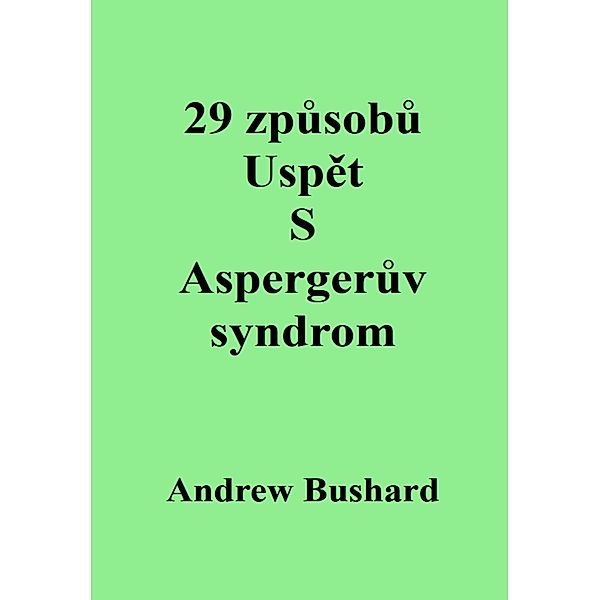 29 způsobů
Uspět
S
Aspergerův
syndrom

Andrew Bushard